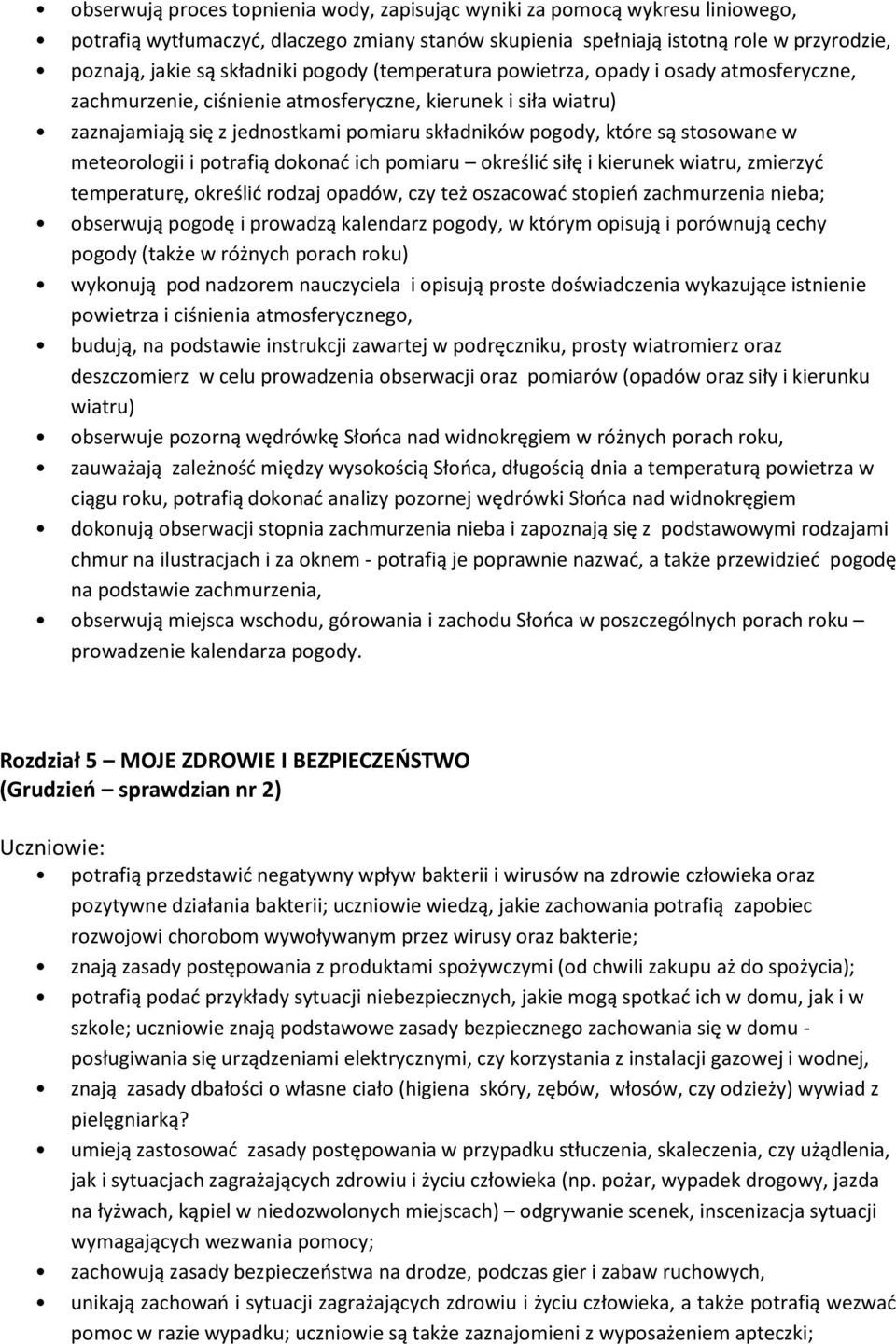 • obserwują proces topnienia wody, zapisując wyniki za pomocą wykresu liniowego,
• potrafią wytłumaczyć, dlaczego zmiany stanów skupienia spełniają istotną role w przyrodzie,
• poznają, jakie są składniki pogody (temperatura powietrza, opady i osady atmosferyczne, zachmurzenie, ciśnienie atmosferyczne, kierunek i siła wiatru)
• zaznajamiają się z jednostkami pomiaru składników pogody, które są stosowane w meteorologii i potrafią dokonać ich pomiaru – określić siłę i kierunek wiatru, zmierzyć temperaturę, określić rodzaj opadów, czy też oszacować stopień zachmurzenia nieba;
• obserwują pogodę i prowadzą kalendarz pogody, w którym opisują i porównują cechy pogody (także w różnych porach roku)
• wykonują pod nadzorem nauczyciela i opisują proste doświadczenia wykazujące istnienie powietrza i ciśnienia atmosferycznego,
• budują, na podstawie instrukcji zawartej w podręczniku, prosty wiatromierz oraz deszczomierz w celu prowadzenia obserwacji oraz pomiarów (opadów oraz siły i kierunku wiatru)
• obserwuje pozorną wędrówkę Słońca nad widnokręgiem w różnych porach roku,
• zauważają zależność między wysokością Słońca, długością dnia a temperaturą powietrza w ciągu roku, potrafią dokonać analizy pozornej wędrówki Słońca nad widnokręgiem
• dokonują obserwacji stopnia zachmurzenia nieba i zapoznają się z podstawowymi rodzajami chmur na ilustracjach i za oknem - potrafią je poprawnie nazwać, a także przewidzieć pogodę na podstawie zachmurzenia,
• obserwują miejsca wschodu, górowania i zachodu Słońca w poszczególnych porach roku – prowadzenie kalendarza pogody.

Rozdział 5 – MOJE ZDROWIE I BEZPIECZEŃSTWO
(Grudzień – sprawdzian nr 2)

Uczniowie:
• potrafią przedstawić negatywny wpływ bakterii i wirusów na zdrowie człowieka oraz pozytywne działania bakterii; uczniowie wiedzą, jakie zachowania potrafią zapobiec rozwojowi chorobom wywoływanym przez wirusy oraz bakterie;
• znają zasady postępowania z produktami spożywczymi (od chwili zakupu aż do spożycia);
• potrafią podać przykłady sytuacji niebezpiecznych, jakie mogą spotkać ich w domu, jak i w szkole; uczniowie znają podstawowe zasady bezpiecznego zachowania się w domu - posługiwania się urządzeniami elektrycznymi, czy korzystania z instalacji gazowej i wodnej,
• znają zasady dbałości o własne ciało (higiena skóry, zębów, włosów, czy odzieży) wywiad z pielęgniarką?
• umieją zastosować zasady postępowania w przypadku stłuczenia, skaleczenia, czy użądlenia, jak i sytuacjach zagrażających zdrowiu i życiu człowieka (np. pożar, wypadek drogowy, jazda na łyżwach, kąpiel w niedozwolonych miejscach) – odgrywanie scenek, inscenizacja sytuacji wymagających wezwania pomocy;
• zachowują zasady bezpieczeństwa na drodze, podczas gier i zabaw ruchowych,
• unikają zachowań i sytuacji zagrażających zdrowiu i życiu człowieka, a także potrafią wezwać pomoc w razie wypadku; uczniowie są także zaznajomieni z wyposażeniem apteczki;